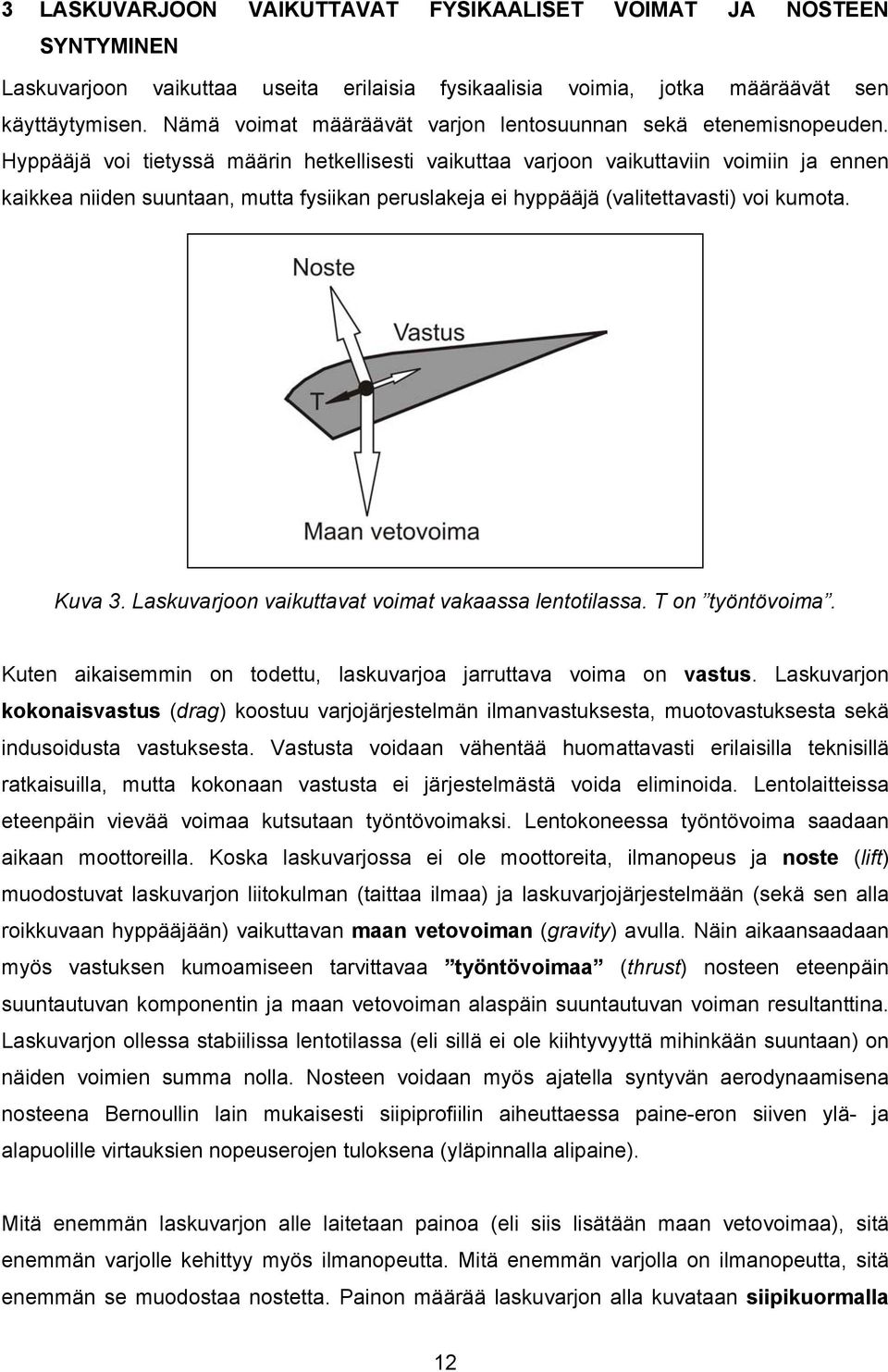 3 LASKUVARJOON VAIKUTTAVAT FYSIKAALISET VOIMAT JA NOSTEEN SYNTYMINEN

Laskuvarjoon vaikuttaa useita erilaisia fysikaalisia voimia, jotka määräävät sen käyttäytymisen. Nämä voimat määräävät varjon lentosuunnan sekä etenemisnopeuden. Hyppääjä voi tietyssä määrin hetkellisesti vaikuttaa varjoon vaikuttaviin voimiin ja ennen kaikkea niiden suuntaan, mutta fysiikan peruslakeja ei hyppääjä (valitettavasti) voi kumota.

Noste

Vastus

T

Maan vetovoima

Kuva 3. Laskuvarjoon vaikuttavat voimat vakaassa lentotilassa. T on ”työntövoima”.

Kuten aikaisemmin on todettu, laskuvarjoa jarruttava voima on vastus. Laskuvarjon kokonaisvastus (drag) koostuu varjojärjestelmän ilmanvastuksesta, muotovastuksesta sekä indusoidusta vastuksesta. Vastusta voidaan vähentää huomattavasti erilaisilla teknisillä ratkaisuilla, mutta kokonaan vastusta ei järjestelmästä voida eliminoida. Lentolaitteissa eteenpäin vievää voimaa kutsutaan työntövoimaksi. Lentokoneessa työntövoima saadaan aikaan moottoreilla. Koska laskuvarjossa ei ole moottoreita, ilmanopeus ja noste (lift) muodostuvat laskuvarjon liitokulman (taittaa ilmaa) ja laskuvarjojärjestelmään (sekä sen alla roikkuvaan hyppääjään) vaikuttavan maan vetovoiman (gravity) avulla. Näin aikaansaadaan myös vastuksen kumoamiseen tarvittavaa ”työntövoimaa” (thrust) nosteen eteenpäin suuntautuvan komponentin ja maan vetovoiman alaspäin suuntautuvan voiman resultanttina. Laskuvarjon ollessa stabiilissa lentotilassa (eli sillä ei ole kiihtyvyyttä mihinkään suuntaan) on näiden voimien summa nolla. Nosteen voidaan myös ajatella syntyvän aerodynaamisena nosteena Bernoullin lain mukaisesti siipiprofiilin aiheuttaessa paine-eron siiven ylä- ja alapuolille virtauksien nopeuserojen tuloksena (yläpinnalla alipaine).

Mitä enemmän laskuvarjon alle laitetaan painoa (eli siis lisätään maan vetovoimaa), sitä enemmän varjolle kehittyy myös ilmanopeutta. Mitä enemmän varjolla on ilmanopeutta, sitä enemmän se muodostaa nostetta. Painon määrää laskuvarjon alla kuvataan siipikuormalla

12